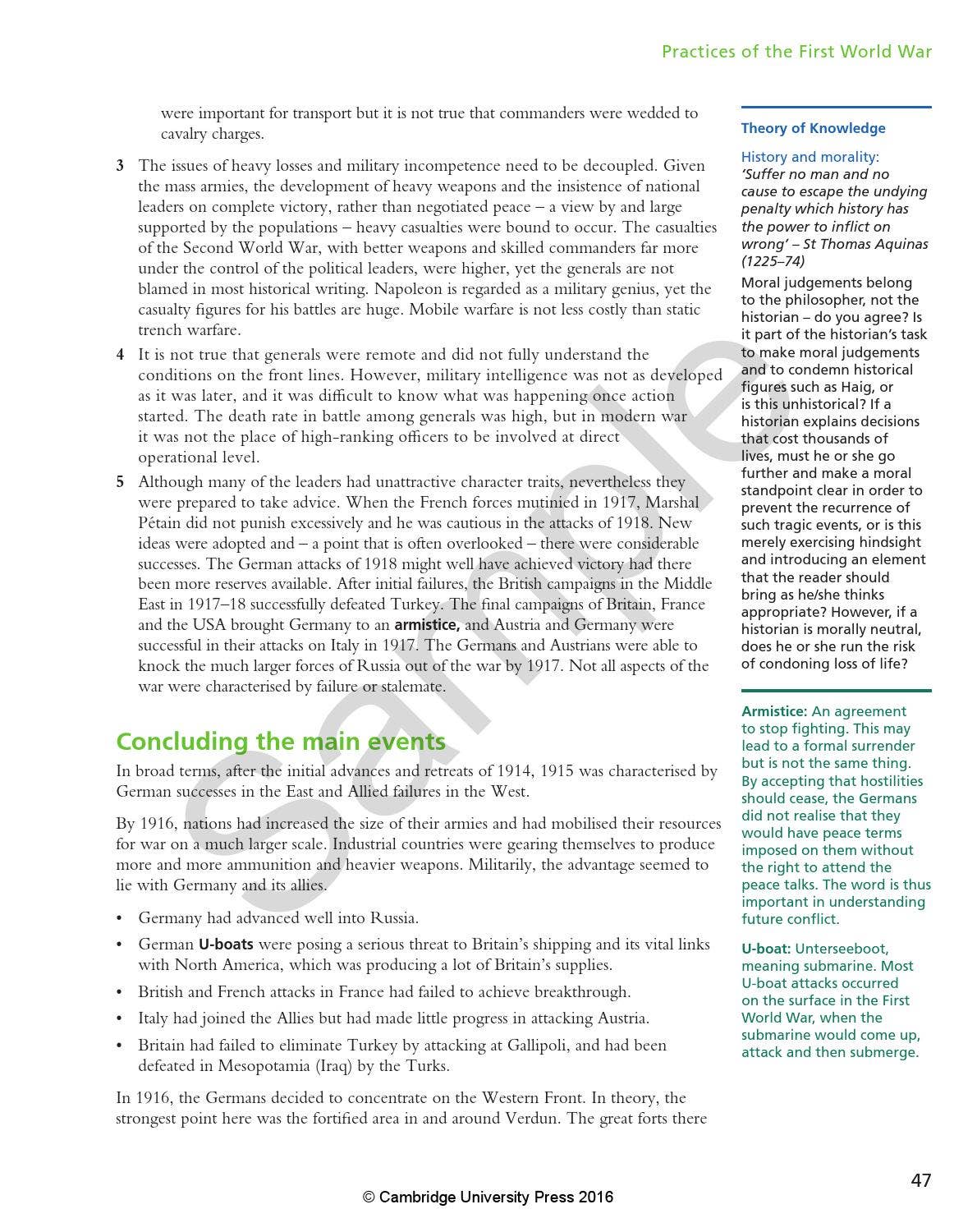 Practices of the First World War

were important for transport but it is not true that commanders were wedded to cavalry charges.

3 The issues of heavy losses and military incompetence need to be decoupled. Given the mass armies, the development of heavy weapons and the insistence of national leaders on complete victory, rather than negotiated peace – a view by and large supported by the populations – heavy casualties were bound to occur. The casualties of the Second World War, with better weapons and skilled commanders far more under the control of the political leaders, were higher, yet the generals are not blamed in most historical writing. Napoleon is regarded as a military genius, yet the casualty figures for his battles are huge. Mobile warfare is not less costly than static trench warfare.

4 It is not true that generals were remote and did not fully understand the conditions on the front lines. However, military intelligence was not as developed as it was later, and it was difficult to know what was happening once action started. The death rate in battle among generals was high, but in modern war it was not the place of high-ranking officers to be involved at direct operational level.

5 Although many of the leaders had unattractive character traits, nevertheless they were prepared to take advice. When the French forces mutinied in 1917, Marshal Pétain did not punish excessively and he was cautious in the attacks of 1918. New ideas were adopted and – a point that is often overlooked – there were considerable successes. The German attacks of 1918 might well have achieved victory had there been more reserves available. After initial failures, the British campaigns in the Middle East in 1917–18 successfully defeated Turkey. The final campaigns of Britain, France and the USA brought Germany to an armistice, and Austria and Germany were successful in their attacks on Italy in 1917. The Germans and Austrians were able to knock the much larger forces of Russia out of the war by 1917. Not all aspects of the war were characterised by failure or stalemate.

Concluding the main events

In broad terms, after the initial advances and retreats of 1914, 1915 was characterised by German successes in the East and Allied failures in the West.

By 1916, nations had increased the size of their armies and had mobilised their resources for war on a much larger scale. Industrial countries were gearing themselves to produce more and more ammunition and heavier weapons. Militarily, the advantage seemed to lie with Germany and its allies.

• Germany had advanced well into Russia.
• German U-boats were posing a serious threat to Britain's shipping and its vital links with North America, which was producing a lot of Britain's supplies.
• British and French attacks in France had failed to achieve breakthrough.
• Italy had joined the Allies but had made little progress in attacking Austria.
• Britain had failed to eliminate Turkey by attacking at Gallipoli, and had been defeated in Mesopotamia (Iraq) by the Turks.

In 1916, the Germans decided to concentrate on the Western Front. In theory, the strongest point here was the fortified area in and around Verdun. The great forts there

Theory of Knowledge

History and morality:
'Suffer no man and no cause to escape the undying penalty which history has the power to inflict on wrong' – St Thomas Aquinas (1225–74)

Moral judgements belong to the philosopher, not the historian – do you agree? Is it part of the historian's task to make moral judgements and to condemn historical figures such as Haig, or is this unhistorical? If a historian explains decisions that cost thousands of lives, must he or she go further and make a moral standpoint clear in order to prevent the recurrence of such tragic events, or is this merely exercising hindsight and introducing an element that the reader should bring as he/she thinks appropriate? However, if a historian is morally neutral, does he or she run the risk of condoning loss of life?

Armistice: An agreement to stop fighting. This may lead to a formal surrender but is not the same thing. By accepting that hostilities should cease, the Germans did not realise that they would have peace terms imposed on them without the right to attend the peace talks. The word is thus important in understanding future conflict.

U-boat: Unterseeboot, meaning submarine. Most U-boat attacks occurred on the surface in the First World War, when the submarine would come up, attack and then submerge.

47

© Cambridge University Press 2016

Sample